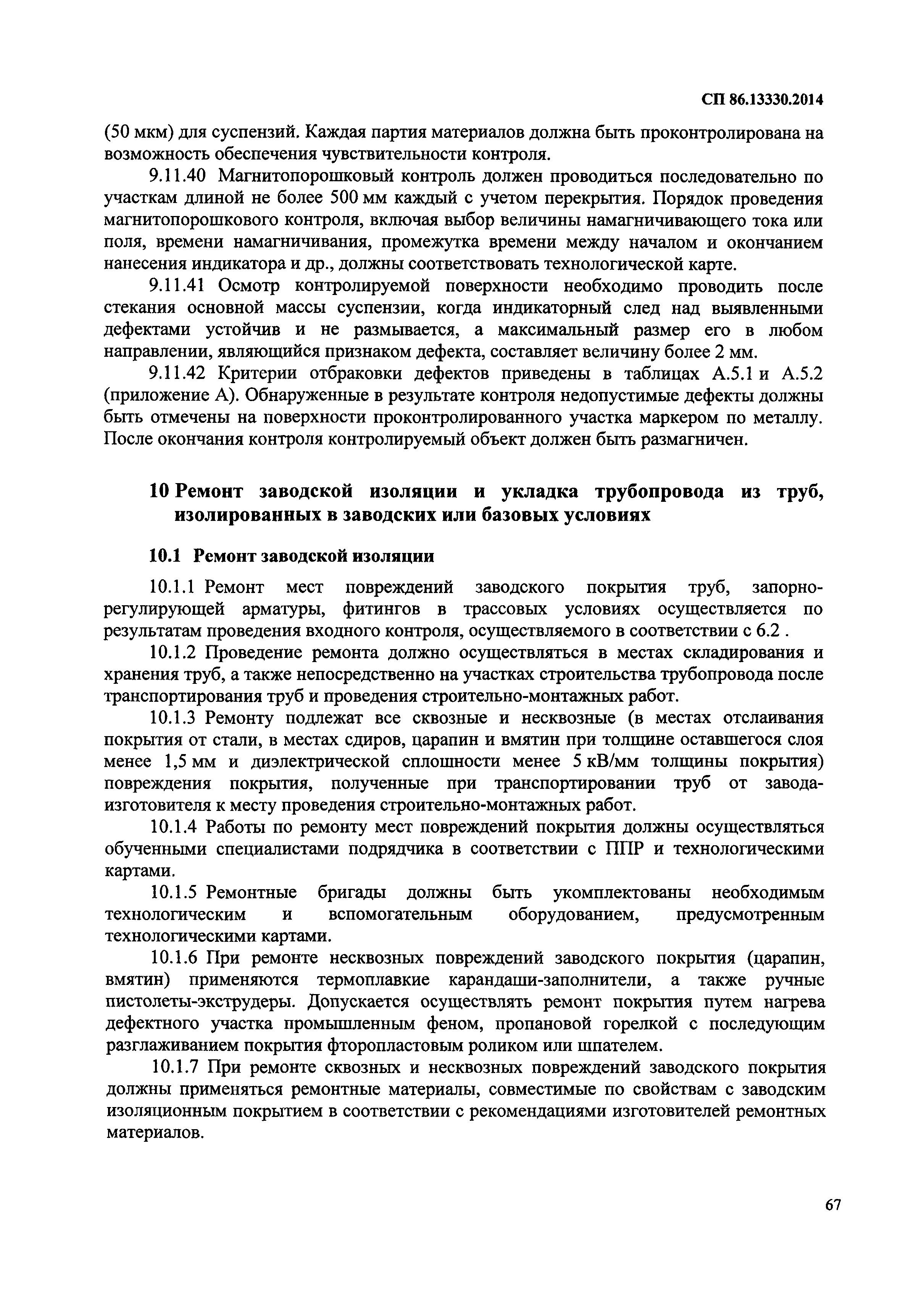 СП 86.13330.2014

(50 мкм) для суспензий. Каждая партия материалов должна быть проконтролирована на возможность обеспечения чувствительности контроля.

9.11.40 Магнитопорошковый контроль должен проводиться последовательно по участкам длиной не более 500 мм каждый с учетом перекрытия. Порядок проведения магнитопорошкового контроля, включая выбор величины намагничивающего тока или поля, времени намагничивания, промежутка времени между началом и окончанием нанесения индикатора и др., должны соответствовать технологической карте.

9.11.41 Осмотр контролируемой поверхности необходимо проводить после стекания основной массы суспензии, когда индикаторный след над выявленными дефектами устойчив и не размывается, а максимальный размер его в любом направлении, являющийся признаком дефекта, составляет величину более 2 мм.

9.11.42 Критерии отбраковки дефектов приведены в таблицах А.5.1 и А.5.2 (приложение А). Обнаруженные в результате контроля недопустимые дефекты должны быть отмечены на поверхности проконтролированного участка маркером по металлу. После окончания контроля контролируемый объект должен быть размагничен.

10 Ремонт заводской изоляции и укладка трубопровода из труб, изолированных в заводских или базовых условиях

10.1 Ремонт заводской изоляции

10.1.1 Ремонт мест повреждений заводского покрытия труб, запорно-регулирующей арматуры, фитингов в трассовых условиях осуществляется по результатам проведения входного контроля, осуществляемого в соответствии с 6.2 .

10.1.2 Проведение ремонта должно осуществляться в местах складирования и хранения труб, а также непосредственно на участках строительства трубопровода после транспортирования труб и проведения строительно-монтажных работ.

10.1.3 Ремонту подлежат все сквозные и несквозные (в местах отслаивания покрытия от стали, в местах сдиров, царапин и вмятин при толщине оставшегося слоя менее 1,5 мм и диэлектрической сплошности менее 5 кВ/мм толщины покрытия) повреждения покрытия, полученные при транспортировании труб от завода-изготовителя к месту проведения строительно-монтажных работ.

10.1.4 Работы по ремонту мест повреждений покрытия должны осуществляться обученными специалистами подрядчика в соответствии с ППР и технологическими картами.

10.1.5 Ремонтные бригады должны быть укомплектованы необходимым технологическим и вспомогательным оборудованием, предусмотренным технологическими картами.

10.1.6 При ремонте несквозных повреждений заводского покрытия (царапин, вмятин) применяются термоплавкие карандаши-заполнители, а также ручные пистолеты-экструдеры. Допускается осуществлять ремонт покрытия путем нагрева дефектного участка промышленным феном, пропановой горелкой с последующим разглаживанием покрытия фторопластовым роликом или шпателем.

10.1.7 При ремонте сквозных и несквозных повреждений заводского покрытия должны применяться ремонтные материалы, совместимые по свойствам с заводским изоляционным покрытием в соответствии с рекомендациями изготовителей ремонтных материалов.

67